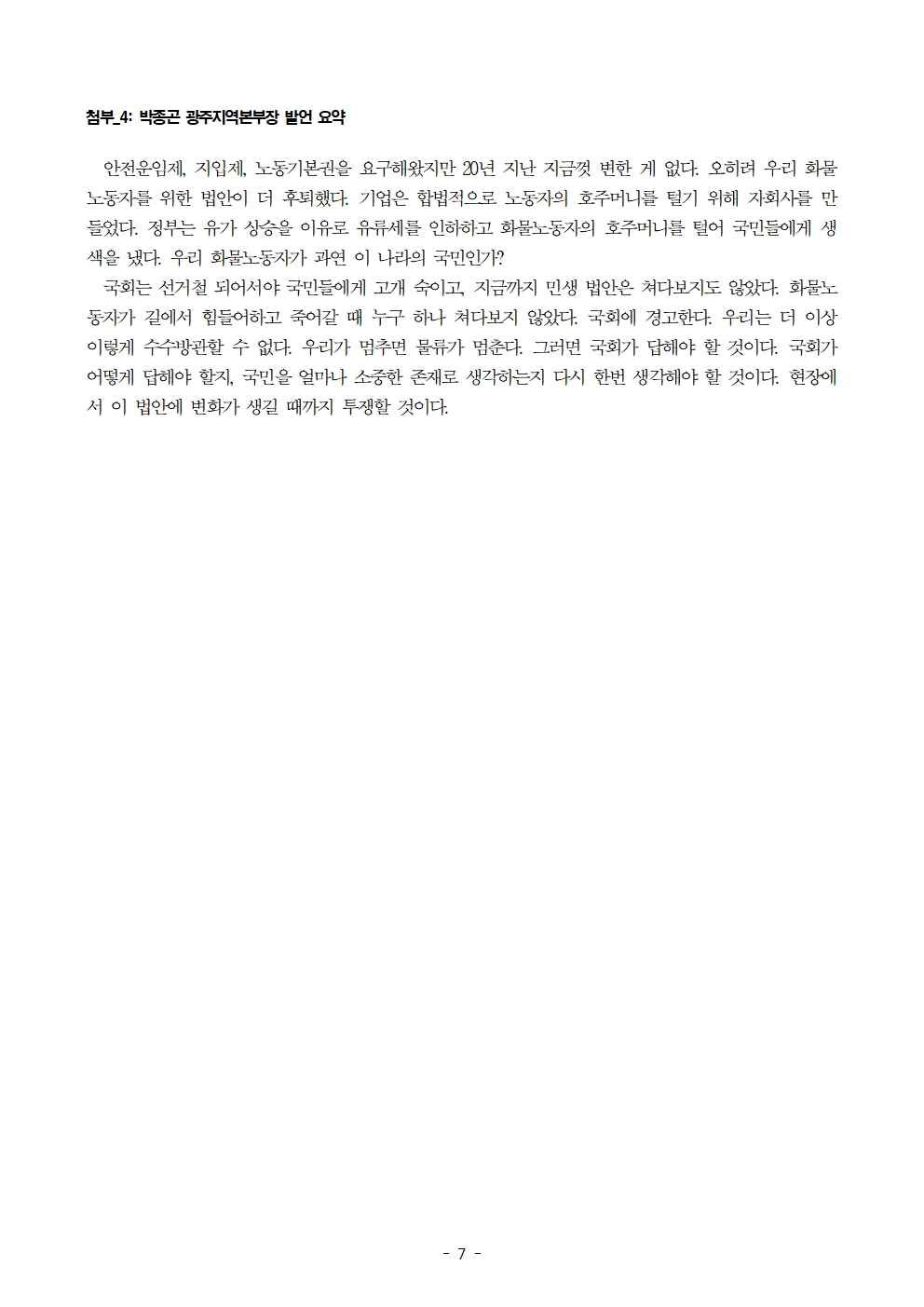 첨부_4: 박종곤 광주지역본부장 발언 요약

안전운임제, 지입제, 노동기본권을 요구해왔지만 20년 지난 지금껏 변한 게 없다. 오히려 우리 화물노동자를 위한 법안이 더 후퇴했다. 기업은 합법적으로 노동자의 호주머니를 털기 위해 자회사를 만들었다. 정부는 유가 상승을 이유로 유류세를 인하하고 화물노동자의 호주머니를 털어 국민들에게 생색을 냈다. 우리 화물노동자가 과연 이 나라의 국민인가?

국회는 선거철 되어서야 국민들에게 고개 숙이고, 지금까지 민생 법안은 쳐다보지도 않았다. 화물노동자가 길에서 힘들어하고 죽어갈 때 누구 하나 쳐다보지 않았다. 국회에 경고한다. 우리는 더 이상 이렇게 수수방관할 수 없다. 우리가 멈추면 물류가 멈춘다. 그러면 국회가 답해야 할 것이다. 국회가 어떻게 답해야 할지, 국민을 얼마나 소중한 존재로 생각하는지 다시 한번 생각해야 할 것이다. 현장에서 이 법안에 변화가 생길 때까지 투쟁할 것이다.

- 7 -